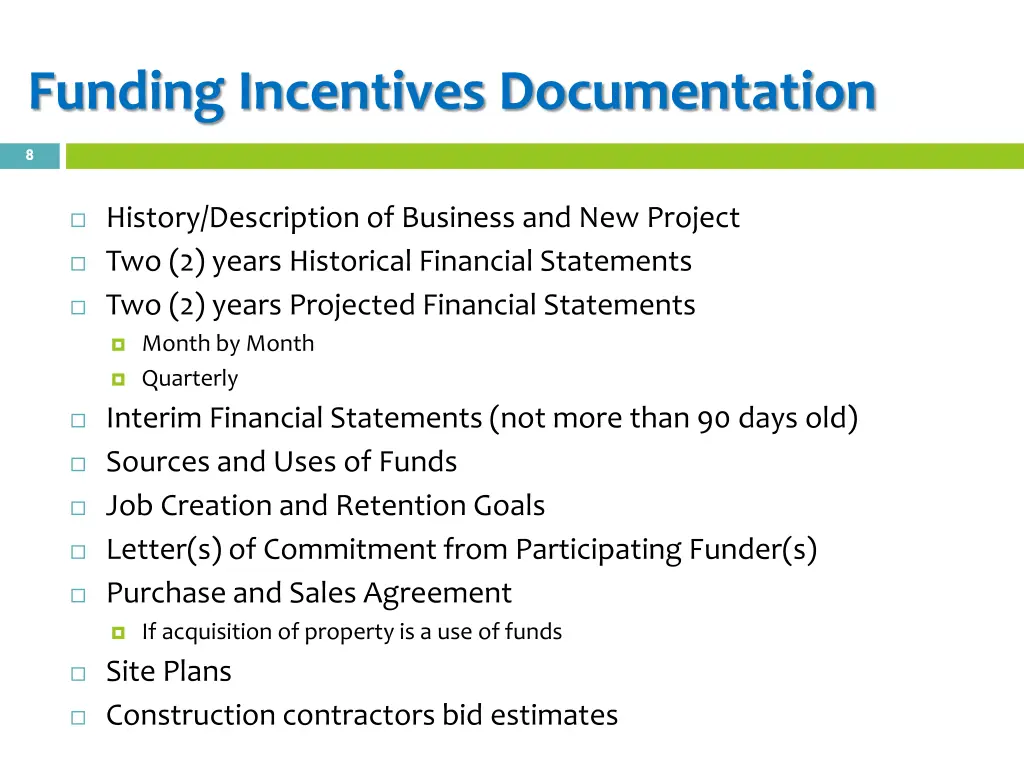 Funding Incentives Documentation

8

History/Description of Business and New Project
Two (2) years Historical Financial Statements
Two (2) years Projected Financial Statements
Month by Month
Quarterly
Interim Financial Statements (not more than 90 days old)
Sources and Uses of Funds
Job Creation and Retention Goals
Letter(s) of Commitment from Participating Funder(s)
Purchase and Sales Agreement
If acquisition of property is a use of funds
Site Plans
Construction contractors bid estimates